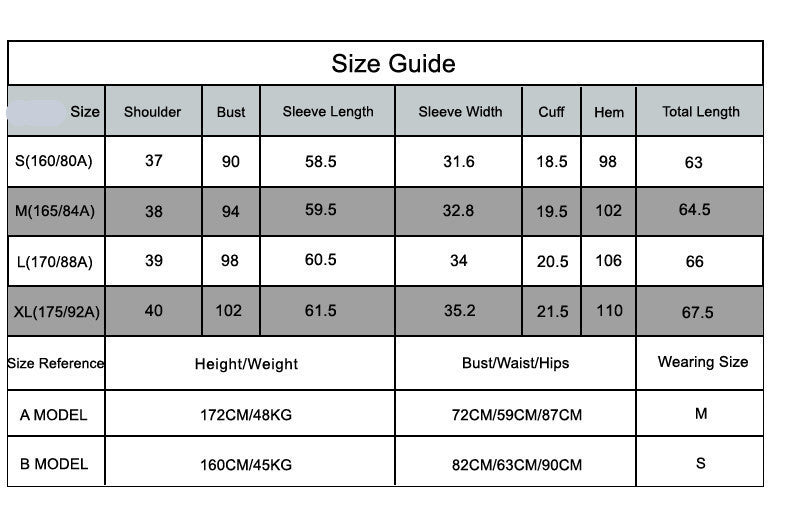 Size Guide

| Size | Shoulder | Bust | Sleeve Length | Sleeve Width | Cuff | Hem | Total Length |
|---|---|---|---|---|---|---|---|
| S(160/80A) | 37 | 90 | 58.5 | 31.6 | 18.5 | 98 | 63 |
| M(165/84A) | 38 | 94 | 59.5 | 32.8 | 19.5 | 102 | 64.5 |
| L(170/88A) | 39 | 98 | 60.5 | 34 | 20.5 | 106 | 66 |
| XL(175/92A) | 40 | 102 | 61.5 | 35.2 | 21.5 | 110 | 67.5 |

| Size Reference | Height/Weight | Bust/Waist/Hips | Wearing Size |
|---|---|---|---|
| A MODEL | 172CM/48KG | 72CM/59CM/87CM | M |
| B MODEL | 160CM/45KG | 82CM/63CM/90CM | S |